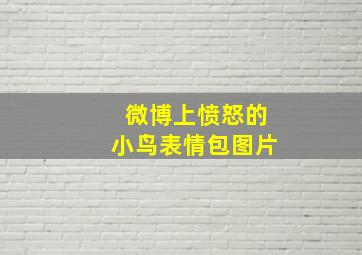 微博上愤怒的
小鸟表情包图片